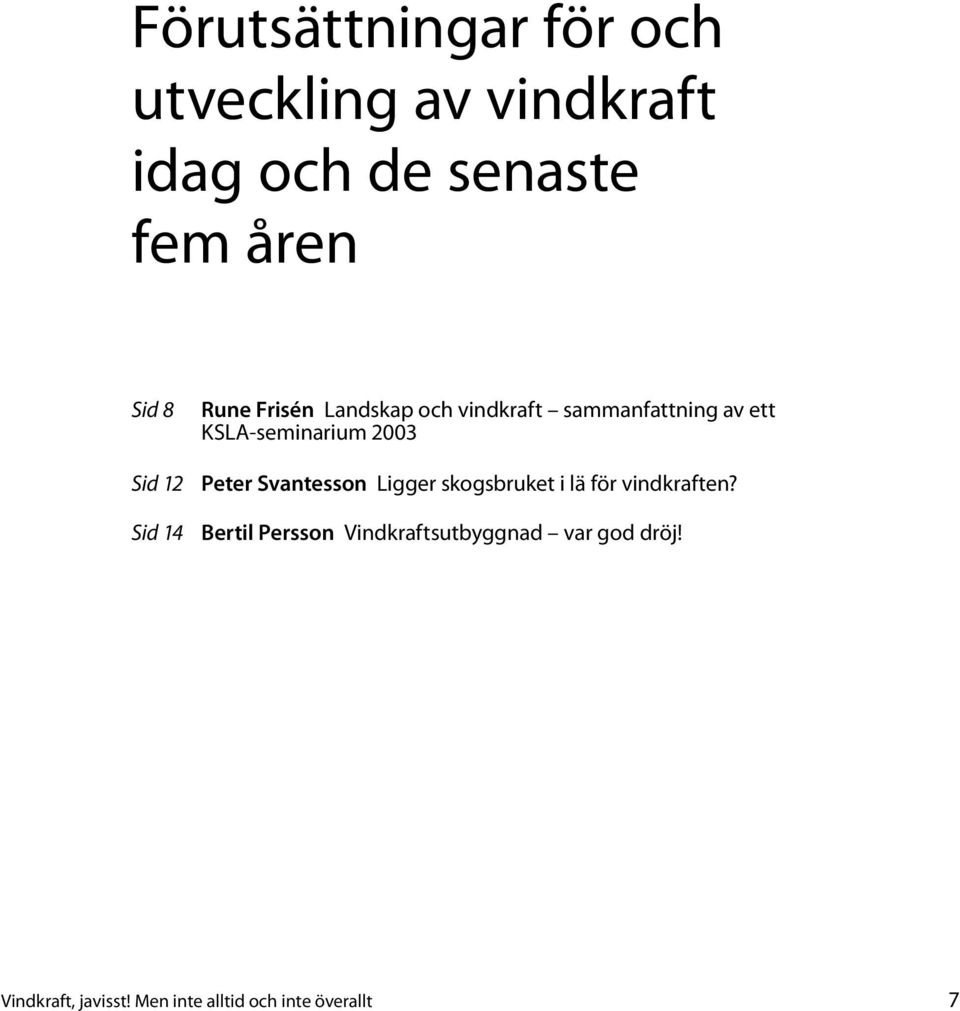 Förutsättningar för och utveckling av vindkraft idag och de senaste fem åren

Sid 8 Rune Frisén Landskap och vindkraft – sammanfattning av ett KSLA-seminarium 2003

Sid 12 Peter Svantesson Ligger skogsbruket i lä för vindkraften?

Sid 14 Bertil Persson Vindkraftsutbyggnad – var god dröj!

Vindkraft, javisst! Men inte alltid och inte överallt 7